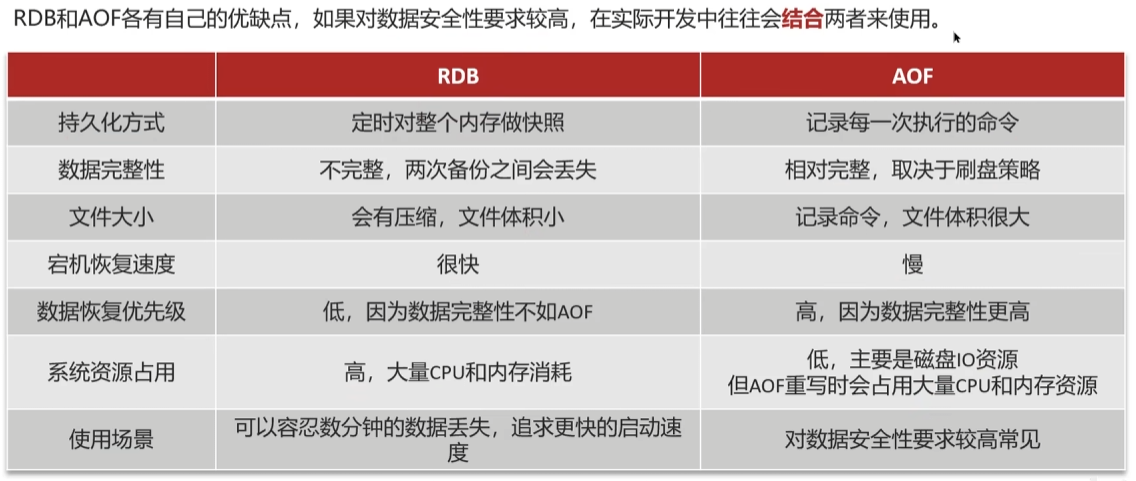 RDB和AOF各有自己的优缺点，如果对数据安全性要求较高，在实际开发中往往会结合两者来使用。

| | RDB | AOF |
|---|---|---|
| 持久化方式 | 定时对整个内存做快照 | 记录每一次执行的命令 |
| 数据完整性 | 不完整，两次备份之间会丢失 | 相对完整，取决于刷盘策略 |
| 文件大小 | 会有压缩，文件体积小 | 记录命令，文件体积很大 |
| 宕机恢复速度 | 很快 | 慢 |
| 数据恢复优先级 | 低，因为数据完整性不如AOF | 高，因为数据完整性更高 |
| 系统资源占用 | 高，大量CPU和内存消耗 | 低，主要是磁盘IO资源 但AOF重写时会占用大量CPU和内存资源 |
| 使用场景 | 可以容忍数分钟的数据丢失，追求更快的启动速度 | 对数据安全性要求较高常见 |